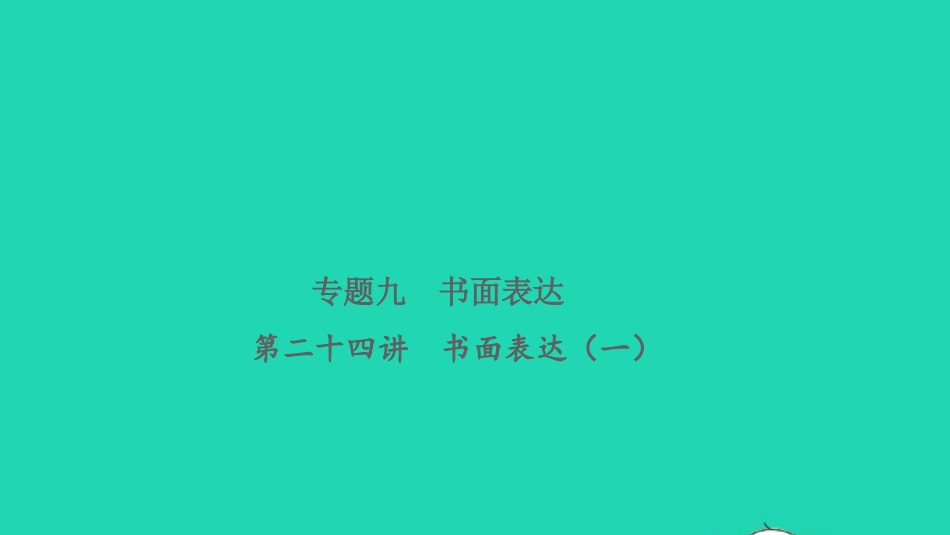 专题九　书面表达

第二十四讲　书面表达（一）